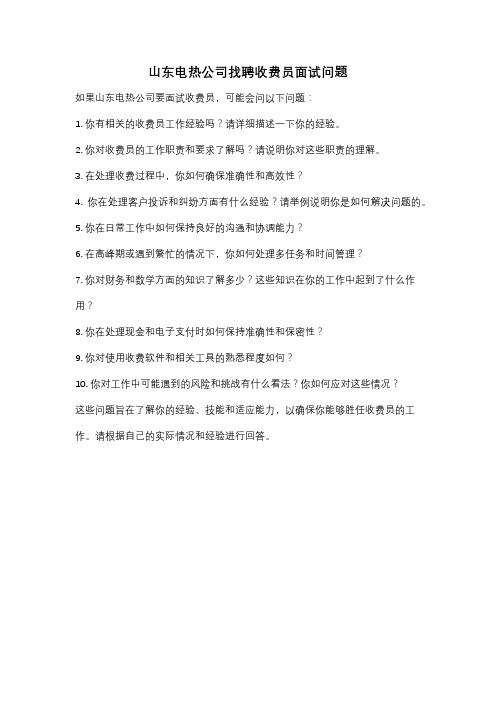 山东电热公司找聘收费员面试问题

如果山东电热公司要面试收费员，可能会问以下问题：

1. 你有相关的收费员工作经验吗？请详细描述一下你的经验。

2. 你对收费员的工作职责和要求了解吗？请说明你对这些职责的理解。

3. 在处理收费过程中，你如何确保准确性和高效性？

4. 你在处理客户投诉和纠纷方面有什么经验？请举例说明你是如何解决问题的。

5. 你在日常工作中如何保持良好的沟通和协调能力？

6. 在高峰期或遇到繁忙的情况下，你如何处理多任务和时间管理？

7. 你对财务和数学方面的知识了解多少？这些知识在你的工作中起到了什么作用？

8. 你在处理现金和电子支付时如何保持准确性和保密性？

9. 你对使用收费软件和相关工具的熟悉程度如何？

10. 你对工作中可能遇到的风险和挑战有什么看法？你如何应对这些情况？

这些问题旨在了解你的经验、技能和适应能力，以确保你能够胜任收费员的工作。请根据自己的实际情况和经验进行回答。